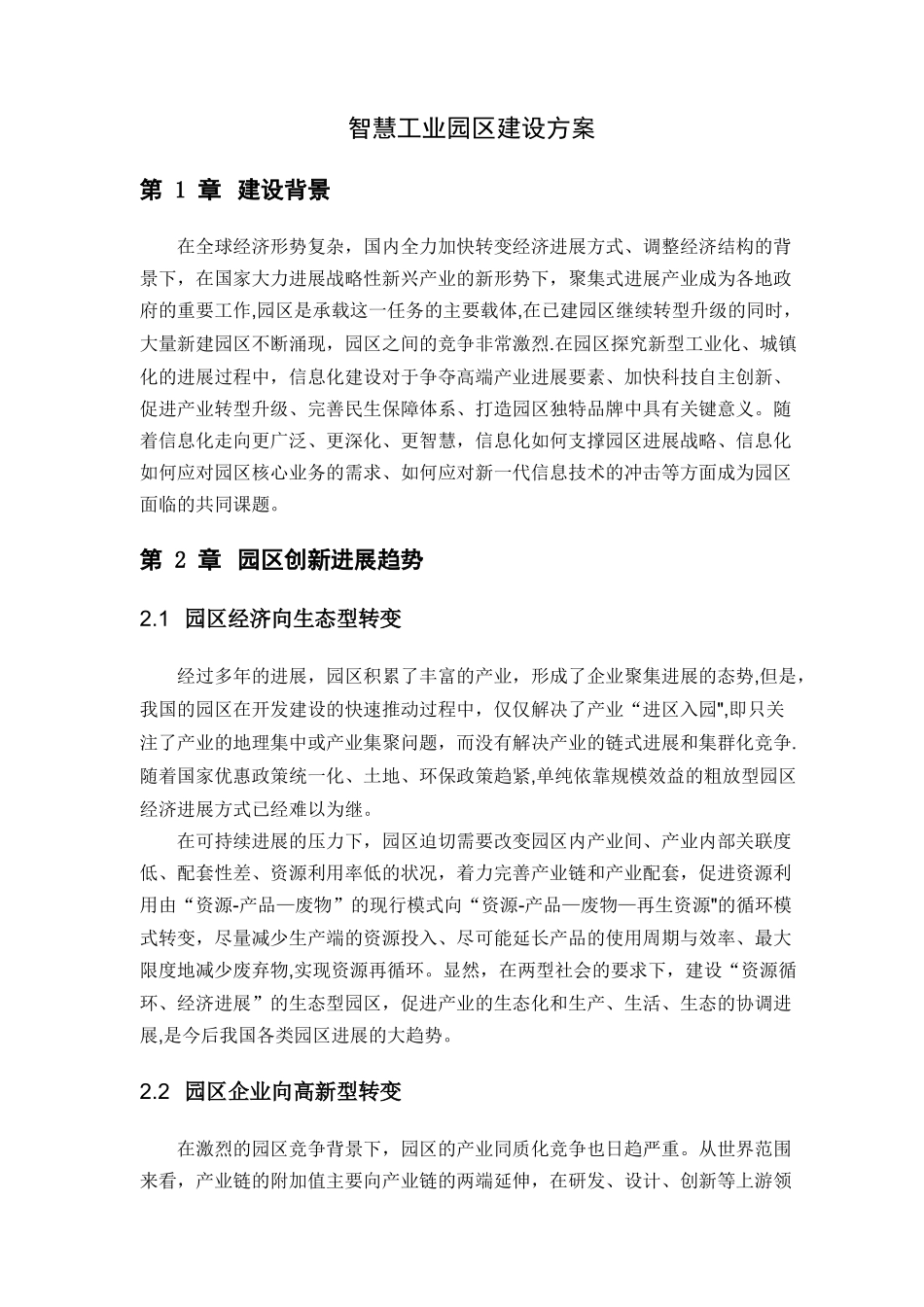 智慧工业园区建设方案

第 1 章 建设背景

在全球经济形势复杂，国内全力加快转变经济进展方式、调整经济结构的背景下，在国家大力进展战略性新兴产业的新形势下，聚集式进展产业成为各地政府的重要工作,园区是承载这一任务的主要载体,在已建园区继续转型升级的同时，大量新建园区不断涌现，园区之间的竞争非常激烈.在园区探究新型工业化、城镇化的进展过程中，信息化建设对于争夺高端产业进展要素、加快科技自主创新、促进产业转型升级、完善民生保障体系、打造园区独特品牌中具有关键意义。随着信息化走向更广泛、更深化、更智慧，信息化如何支撑园区进展战略、信息化如何应对园区核心业务的需求、如何应对新一代信息技术的冲击等方面成为园区面临的共同课题。

第 2 章 园区创新进展趋势

2.1 园区经济向生态型转变

经过多年的进展，园区积累了丰富的产业，形成了企业聚集进展的态势,但是，我国的园区在开发建设的快速推动过程中，仅仅解决了产业“进区入园",即只关注了产业的地理集中或产业集聚问题，而没有解决产业的链式进展和集群化竞争.随着国家优惠政策统一化、土地、环保政策趋紧,单纯依靠规模效益的粗放型园区经济进展方式已经难以为继。

在可持续进展的压力下，园区迫切需要改变园区内产业间、产业内部关联度低、配套性差、资源利用率低的状况，着力完善产业链和产业配套，促进资源利用由“资源-产品—废物”的现行模式向“资源-产品—废物—再生资源"的循环模式转变，尽量减少生产端的资源投入、尽可能延长产品的使用周期与效率、最大限度地减少废弃物,实现资源再循环。显然，在两型社会的要求下，建设“资源循环、经济进展”的生态型园区，促进产业的生态化和生产、生活、生态的协调进展,是今后我国各类园区进展的大趋势。

2.2 园区企业向高新型转变

在激烈的园区竞争背景下，园区的产业同质化竞争也日趋严重。从世界范围来看，产业链的附加值主要向产业链的两端延伸，在研发、设计、创新等上游领